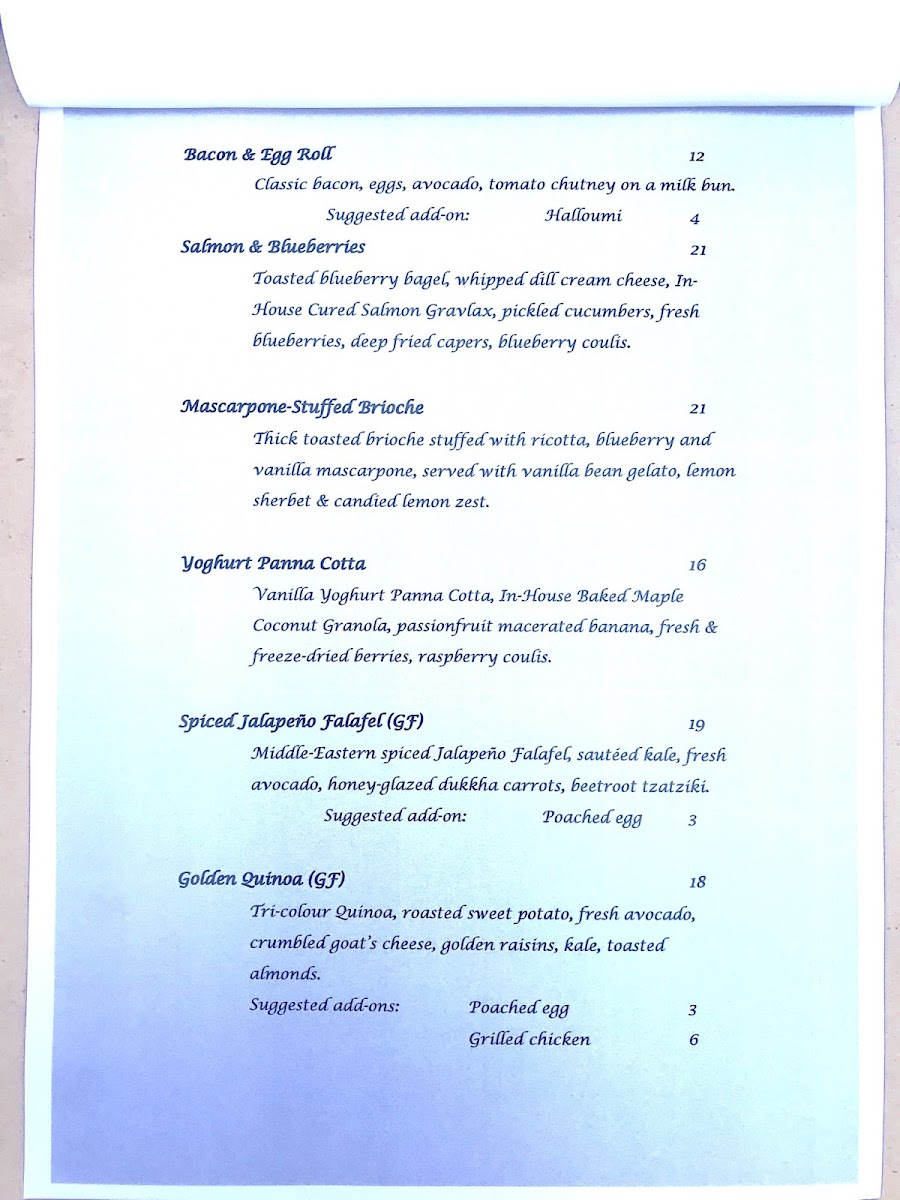 Bacon & Egg Roll 12

Classic bacon, eggs, avocado, tomato chutney on a milk bun.

Suggested add-on: Halloumi 4

Salmon & Blueberries 21

Toasted blueberry bagel, whipped dill cream cheese, In-House Cured Salmon Gravlax, pickled cucumbers, fresh blueberries, deep fried capers, blueberry coulis.

Mascarpone-Stuffed Brioche 21

Thick toasted brioche stuffed with ricotta, blueberry and vanilla mascarpone, served with vanilla bean gelato, lemon sherbet & candied lemon zest.

Yoghurt Panna Cotta 16

Vanilla Yoghurt Panna Cotta, In-House Baked Maple Coconut Granola, passionfruit macerated banana, fresh & freeze-dried berries, raspberry coulis.

Spiced Jalapeño Falafel (GF) 19

Middle-Eastern spiced Jalapeño Falafel, sautéed kale, fresh avocado, honey-glazed dukkha carrots, beetroot tzatziki.

Suggested add-on: Poached egg 3

Golden Quinoa (GF) 18

Tri-colour Quinoa, roasted sweet potato, fresh avocado, crumbled goat's cheese, golden raisins, kale, toasted almonds.

Suggested add-ons: Poached egg 3

Grilled chicken 6